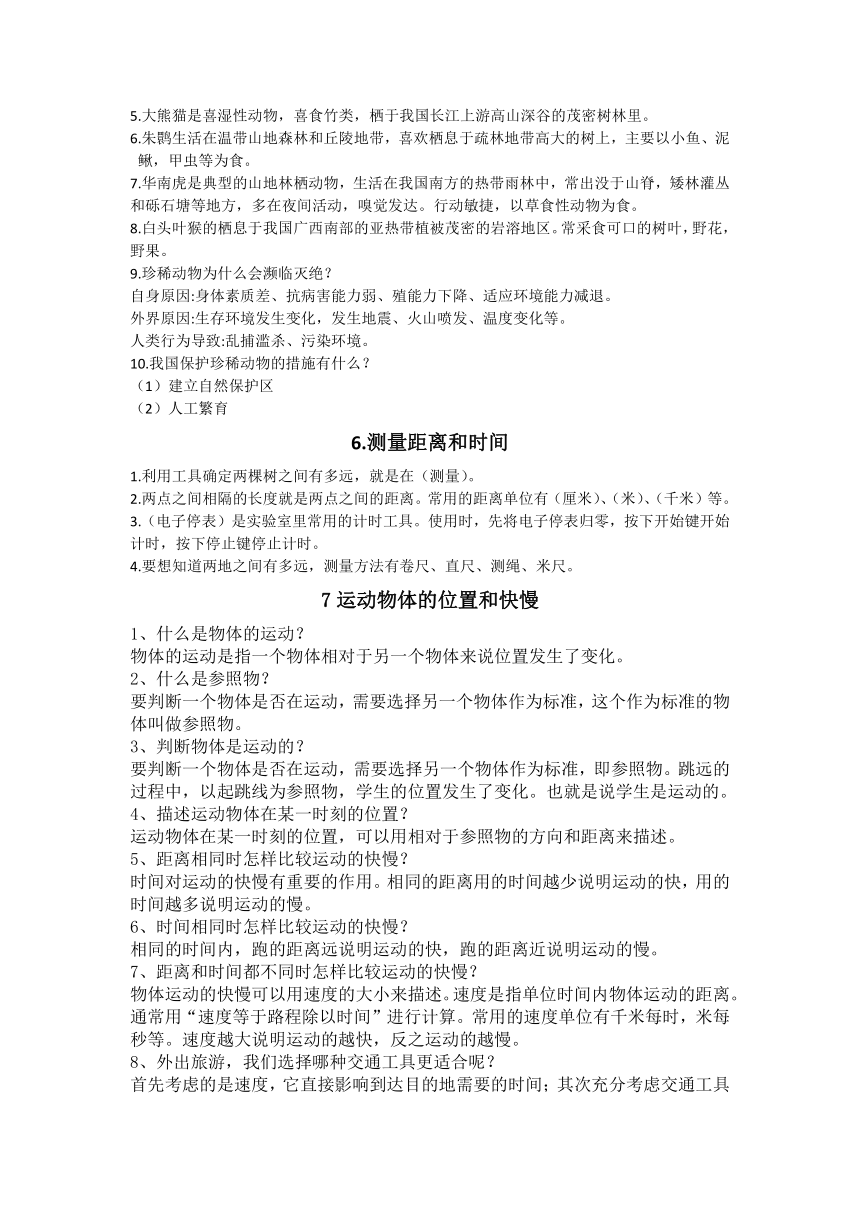 5.大熊猫是喜湿性动物，喜食竹类，栖于我国长江上游高山深谷的茂密树林里。
6.朱鹮生活在温带山地森林和丘陵地带，喜欢栖息于疏林地带高大的树上，主要以小鱼、泥鳅，甲虫等为食。
7.华南虎是典型的山地林栖动物，生活在我国南方的热带雨林中，常出没于山脊，矮林灌丛和砾石塘等地方，多在夜间活动，嗅觉发达。行动敏捷，以草食性动物为食。
8.白头叶猴的栖息于我国广西南部的亚热带植被茂密的岩溶地区。常采食可口的树叶，野花，野果。
9.珍稀动物为什么会濒临灭绝？
自身原因:身体素质差、抗病害能力弱、殖能力下降、适应环境能力减退。
外界原因:生存环境发生变化，发生地震、火山喷发、温度变化等。
人类行为导致:乱捕滥杀、污染环境。
10.我国保护珍稀动物的措施有什么？
（1）建立自然保护区
（2）人工繁育

6.测量距离和时间

1.利用工具确定两棵树之间有多远，就是在（测量）。
2.两点之间相隔的长度就是两点之间的距离。常用的距离单位有（厘米）、（米）、（千米）等。
3.（电子停表）是实验室里常用的计时工具。使用时，先将电子停表归零，按下开始键开始计时，按下停止键停止计时。
4.要想知道两地之间有多远，测量方法有卷尺、直尺、测绳、米尺。

7 运动物体的位置和快慢

1、什么是物体的运动？
物体的运动是指一个物体相对于另一个物体来说位置发生了变化。
2、什么是参照物？
要判断一个物体是否在运动，需要选择另一个物体作为标准，这个作为标准的物体叫做参照物。
3、判断物体是运动的？
要判断一个物体是否在运动，需要选择另一个物体作为标准，即参照物。跳远的过程中，以起跳线为参照物，学生的位置发生了变化。也就是说学生是运动的。
4、描述运动物体在某一时刻的位置？
运动物体在某一时刻的位置，可以用相对于参照物的方向和距离来描述。
5、距离相同时怎样比较运动的快慢？
时间对运动的快慢有重要的作用。相同的距离用的时间越少说明运动的快，用的时间越多说明运动的慢。
6、时间相同时怎样比较运动的快慢？
相同的时间内，跑的距离远说明运动的快，跑的距离近说明运动的慢。
7、距离和时间都不同时怎样比较运动的快慢？
物体运动的快慢可以用速度的大小来描述。速度是指单位时间内物体运动的距离。通常用“速度等于路程除以时间”进行计算。常用的速度单位有千米每时，米每秒等。速度越大说明运动的越快，反之运动的越慢。
8、外出旅游，我们选择哪种交通工具更适合呢？
首先考虑的是速度，它直接影响到达目的地需要的时间；其次充分考虑交通工具